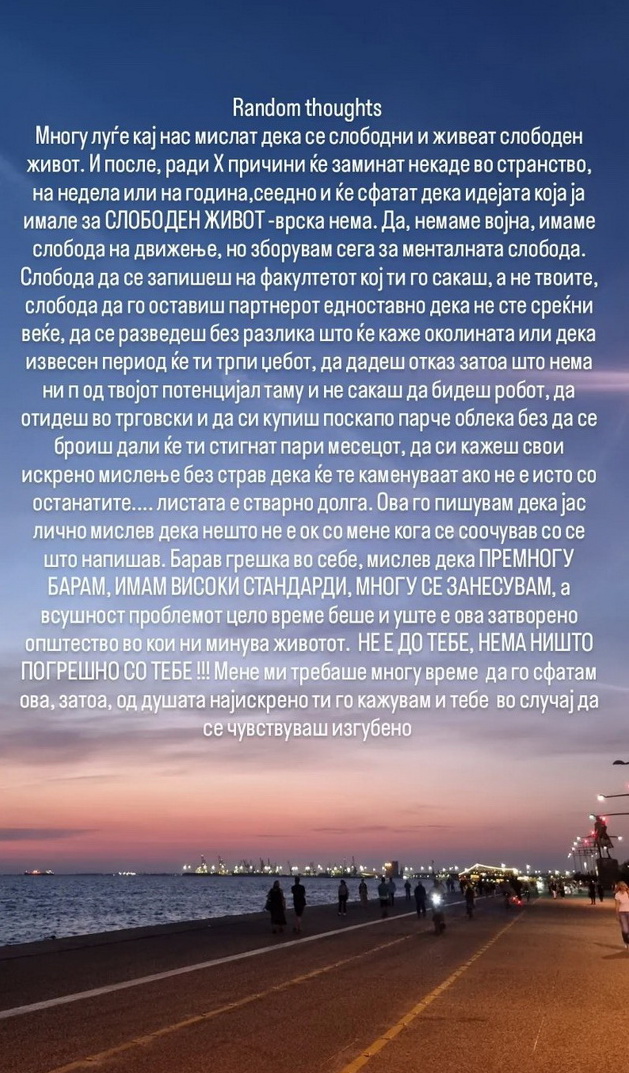 Random thoughts
Многу луѓе кај нас мислат дека се слободни и живеат слободен живот. И после, ради Х причини ќе заминат некаде во странство, на недела или на година,сеедно и ќе сфатат дека идејата која ја имале за СЛОБОДЕН ЖИВОТ -врска нема. Да, немаме војна, имаме слобода на движење, но зборувам сега за менталната слобода. Слобода да се запишеш на факултетот кој ти го сакаш, а не твоите, слобода да го оставиш партнерот едноставно дека не сте среќни веќе, да се разведеш без разлика што ќе каже околината или дека извесен период ќе ти трпи џебот, да дадеш отказ затоа што нема ни п од твојот потенцијал таму и не сакаш да бидеш робот, да отидеш во трговски и да си купиш поскапо парче облека без да се броиш дали ќе ти стигнат пари месецот, да си кажеш свои искрено мислење без страв дека ќе те каменуваат ако не е исто со останатите.... листата е стварно долга. Ова го пишувам дека јас лично мислев дека нешто не е ок со мене кога се соочував со се што напишав. Барав грешка во себе, мислев дека ПРЕМНОГУ БАРАМ, ИМАМ ВИСОКИ СТАНДАРДИ, МНОГУ СЕ ЗАНЕСУВАМ, а всушност проблемот цело време беше и уште е ова затворено општество во кои ни минува животот. НЕ Е ДО ТЕБЕ, НЕМА НИШТО ПОГРЕШНО СО ТЕБЕ !!! Мене ми требаше многу време да го сфатам ова, затоа, од душата најискрено ти го кажувам и тебе во случај да се чувствуваш изгубено